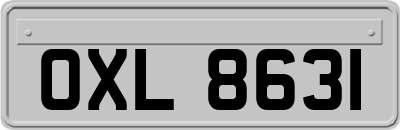 OXL 8631